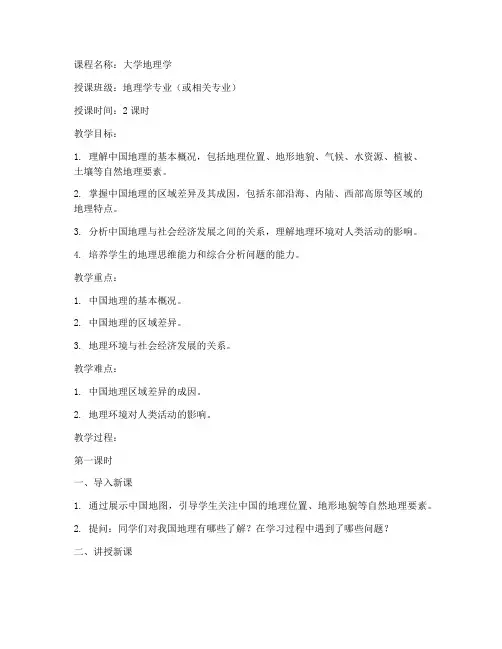 课程名称：大学地理学

授课班级：地理学专业（或相关专业）

授课时间：2 课时

教学目标：

1. 理解中国地理的基本概况，包括地理位置、地形地貌、气候、水资源、植被、土壤等自然地理要素。

2. 掌握中国地理的区域差异及其成因，包括东部沿海、内陆、西部高原等区域的地理特点。

3. 分析中国地理与社会经济发展之间的关系，理解地理环境对人类活动的影响。

4. 培养学生的地理思维能力和综合分析问题的能力。

教学重点：

1. 中国地理的基本概况。

2. 中国地理的区域差异。

3. 地理环境与社会经济发展的关系。

教学难点：

1. 中国地理区域差异的成因。

2. 地理环境对人类活动的影响。

教学过程：

第一课时

一、导入新课

1. 通过展示中国地图，引导学生关注中国的地理位置、地形地貌等自然地理要素。

2. 提问：同学们对我国地理有哪些了解？在学习过程中遇到了哪些问题？

二、讲授新课